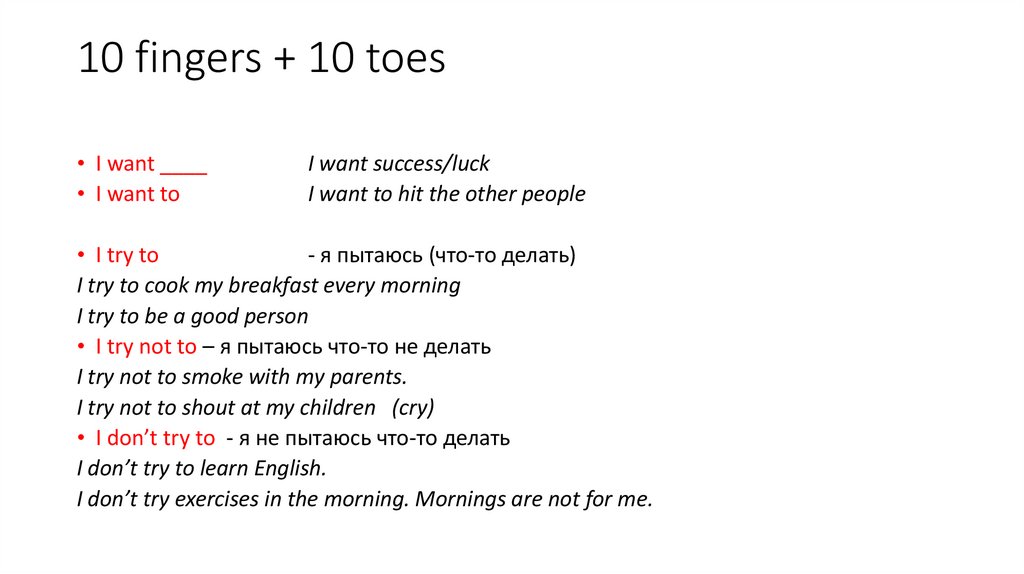 10 fingers + 10 toes

• I want ____ I want success/luck
• I want to I want to hit the other people

• I try to - я пытаюсь (что-то делать)
I try to cook my breakfast every morning
I try to be a good person
• I try not to – я пытаюсь что-то не делать
I try not to smoke with my parents.
I try not to shout at my children (cry)
• I don't try to - я не пытаюсь что-то делать
I don't try to learn English.
I don't try exercises in the morning. Mornings are not for me.